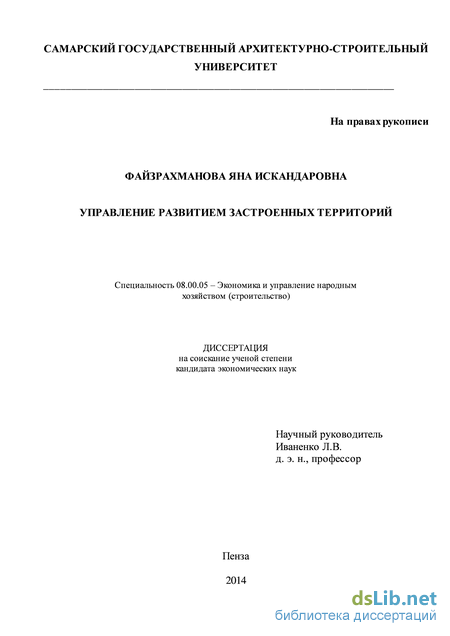 САМАРСКИЙ ГОСУДАРСТВЕННЫЙ АРХИТЕКТУРНО-СТРОИТЕЛЬНЫЙ УНИВЕРСИТЕТ

На правах рукописи

ФАЙЗРАХМАНОВА ЯНА ИСКАНДАРОВНА

УПРАВЛЕНИЕ РАЗВИТИЕМ ЗАСТРОЕННЫХ ТЕРРИТОРИЙ

Специальность 08.00.05 – Экономика и управление народным хозяйством (строительство)

ДИССЕРТАЦИЯ
на соискание ученой степени
кандидата экономических наук

Научный руководитель
Иваненко Л.В.
д. э. н., профессор

Пенза

2014

dsLib.net
библиотека диссертаций